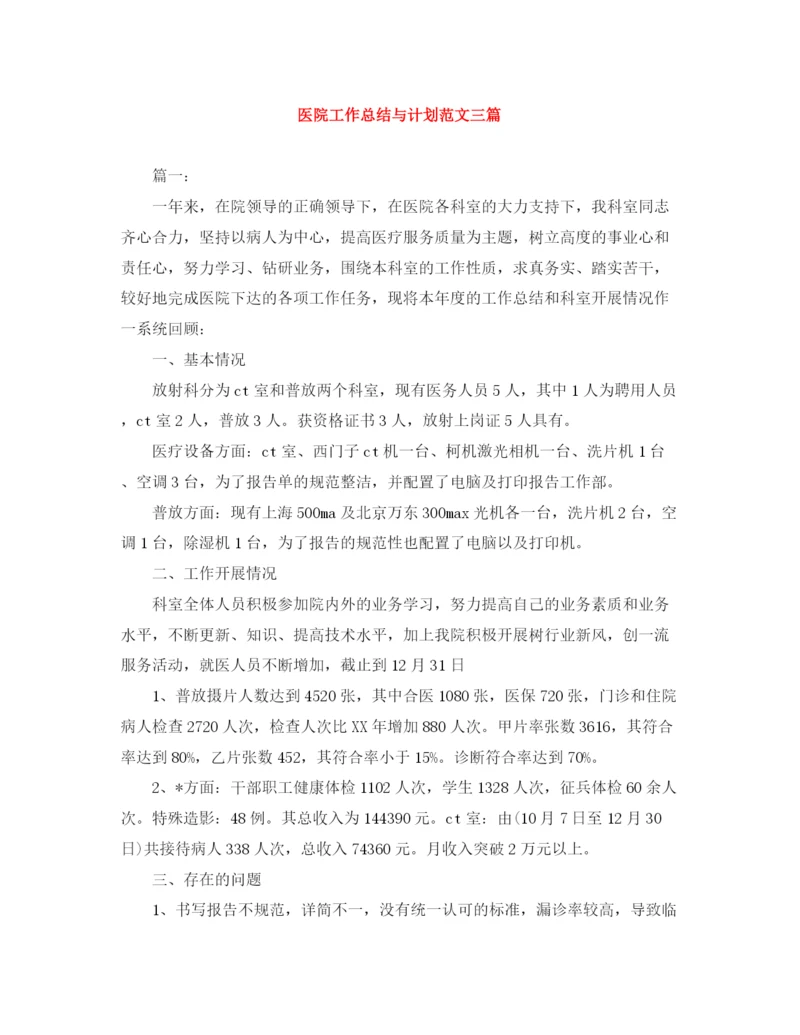 医院工作总结与计划范文三篇

篇一：

一年来，在院领导的正确领导下，在医院各科室的大力支持下，我科室同志齐心合力，坚持以病人为中心，提高医疗服务质量为主题，树立高度的事业心和责任心，努力学习、钻研业务，围绕本科室的工作性质，求真务实、踏实苦干，较好地完成医院下达的各项工作任务，现将本年度的工作总结和科室开展情况作一系统回顾：

一、基本情况

放射科分为ct室和普放两个科室，现有医务人员5人，其中1人为聘用人员，ct室2人，普放3人。获资格证书3人，放射上岗证5人具有。

医疗设备方面：ct室、西门子ct机一台、柯机激光相机一台、洗片机1台、空调3台，为了报告单的规范整洁，并配置了电脑及打印报告工作部。

普放方面：现有上海500ma及北京万东300max光机各一台，洗片机2台，空调1台，除湿机1台，为了报告的规范性也配置了电脑以及打印机。

二、工作开展情况

科室全体人员积极参加院内外的业务学习，努力提高自己的业务素质和业务水平，不断更新、知识、提高技术水平，加上我院积极开展树行业新风，创一流服务活动，就医人员不断增加，截止到12月31日

1、普放摄片人数达到4520张，其中合医1080张，医保720张，门诊和住院病人检查2720人次，检查人次比XX年增加880人次。甲片率张数3616，其符合率达到80%，乙片张数452，其符合率小于15%。诊断符合率达到70%。

2、*方面：干部职工健康体检1102人次，学生1328人次，征兵体检60余人次。特殊造影：48例。其总收入为144390元。ct室：由(10月7日至12月30日)共接待病人338人次，总收入74360元。月收入突破2万元以上。

三、存在的问题

1、书写报告不规范，详简不一，没有统一认可的标准，漏诊率较高，导致临